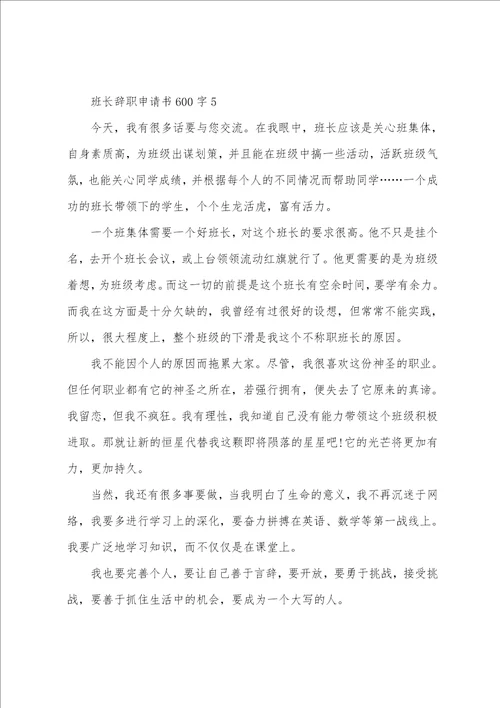 班长辞职申请书600字5

今天，我有很多话要与您交流。在我眼中，班长应该是关心班集体，自身素质高，为班级出谋划策，并且能在班级中搞一些活动，活跃班级气氛，也能关心同学成绩，并根据每个人的不同情况而帮助同学……一个成功的班长带领下的学生，个个生龙活虎，富有活力。

一个班集体需要一个好班长，对这个班长的要求很高。他不只是挂个名，去开个班长会议，或上台领流动红旗就行了。他更需要的是为班级着想，为班级考虑。而这一切的前提是这个班长有空余时间，要学有余力。而我在这方面是十分欠缺的，我曾经有过很好的设想，但常常不能实践，所以，很大程度上，整个班级的下滑是我这个不称职班长的原因。

我不能因个人的原因而拖累大家。尽管，我很喜欢这份神圣的职业。但任何职业都有它的神圣之所在，若强行拥有，便失去了它原来的真谛。我留恋，但我不疯狂。我有理性，我知道自己没有能力带领这个班级积极进取。那就让新的恒星代替我这颗即将陨落的星星吧!它的光芒将更加有力，更加持久。

当然，我还有很多事要做，当我明白了生命的意义，我不再沉迷于网络，我要多进行学习上的深化，要奋力拼搏在英语、数学等第一战线上。我要广泛地学习知识，而不仅仅是在课堂上。

我也要完善个人，要让自己善于言辞，要开放，要勇于挑战，接受挑战，要善于抓住生活中的机会，要成为一个大写的人。